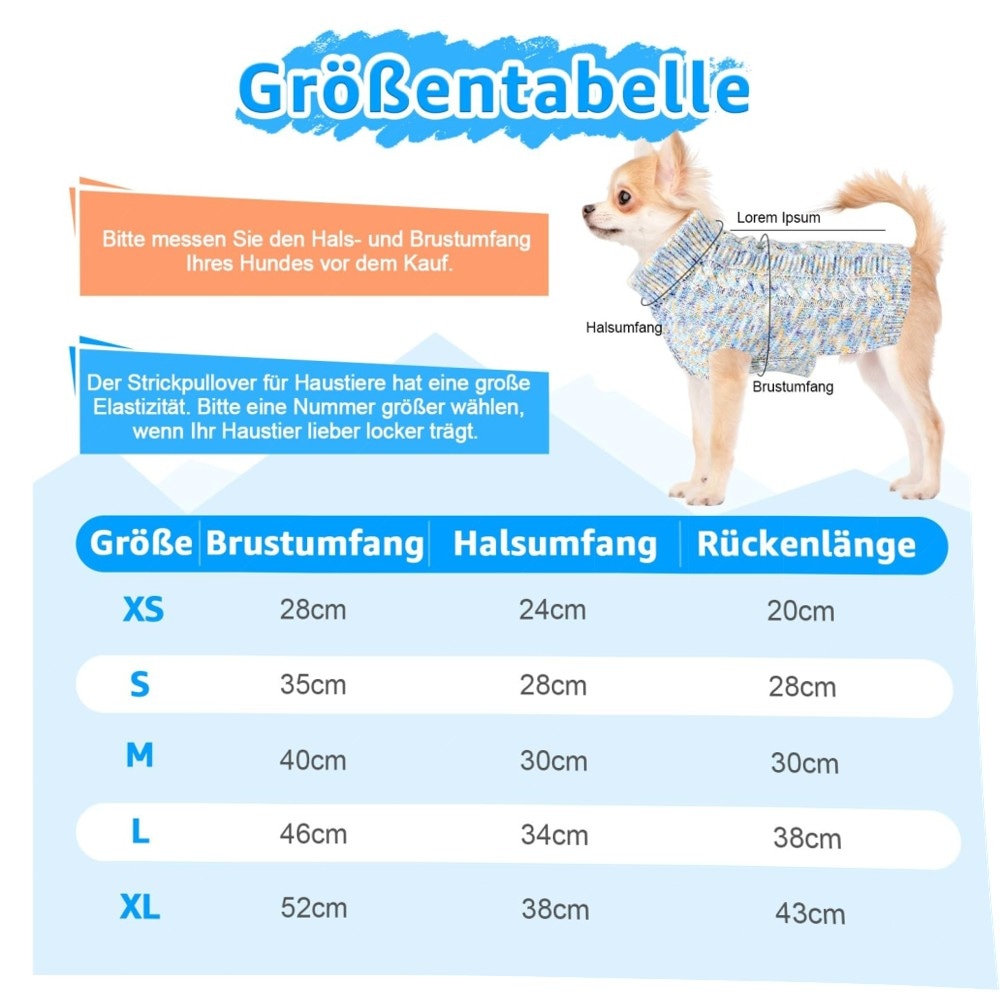 Größentabelle

Bitte messen Sie den Hals- und Brustumfang Ihres Hundes vor dem Kauf.

Der Strickpullover für Haustiere hat eine große Elastizität. Bitte eine Nummer größer wählen, wenn Ihr Haustier lieber locker trägt.

Lorem Ipsum

Halsumfang

Brustumfang

| Größe | Brustumfang | Halsumfang | Rückenlänge |
|---|---|---|---|
| XS | 28cm | 24cm | 20cm |
| S | 35cm | 28cm | 28cm |
| M | 40cm | 30cm | 30cm |
| L | 46cm | 34cm | 38cm |
| XL | 52cm | 38cm | 43cm |